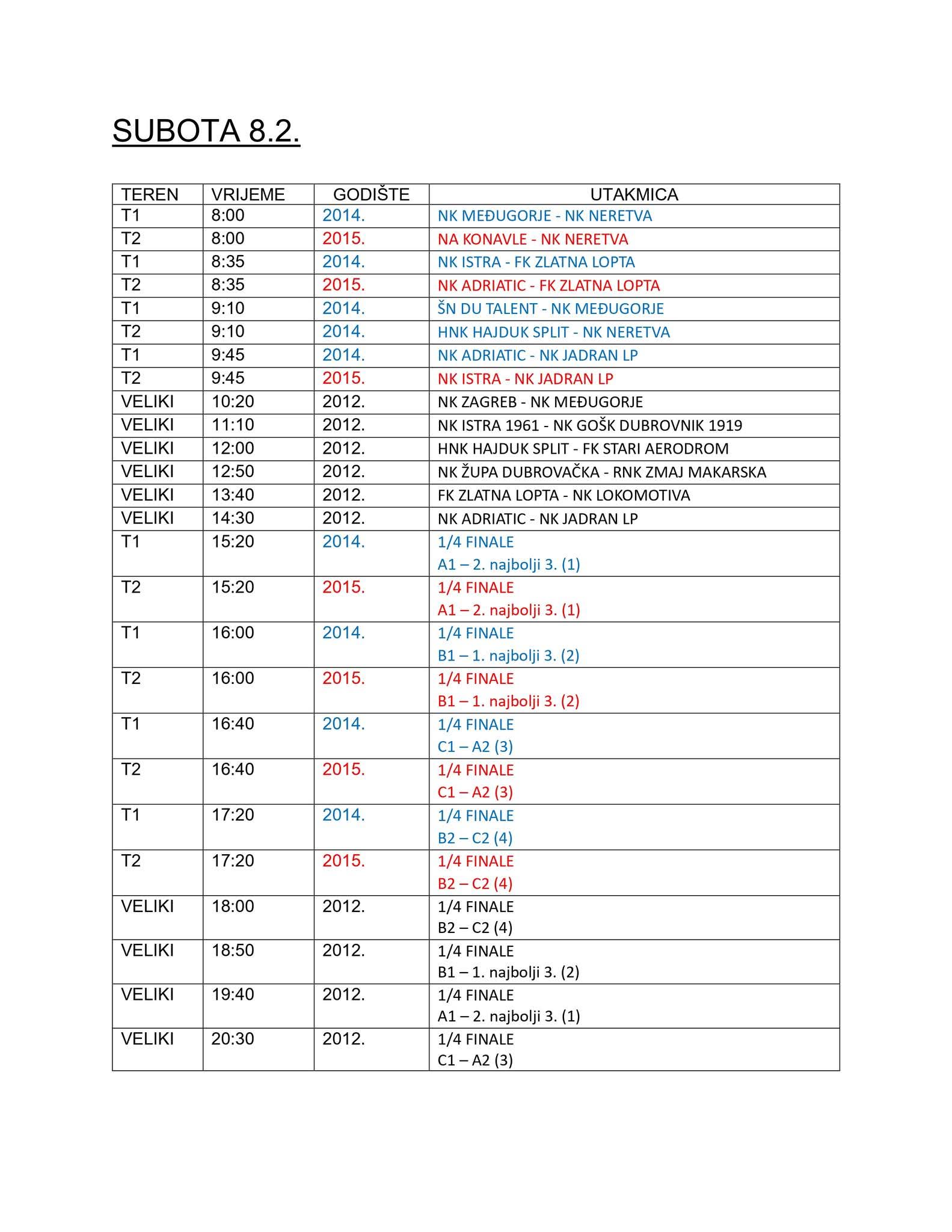 SUBOTA 8.2.

| TEREN | VRIJEME | GODIŠTE | UTAKMICA |
|---|---|---|---|
| T1 | 8:00 | 2014. | NK MEĐUGORJE - NK NERETVA |
| T2 | 8:00 | 2015. | NA KONAVLE - NK NERETVA |
| T1 | 8:35 | 2014. | NK ISTRA - FK ZLATNA LOPTA |
| T2 | 8:35 | 2015. | NK ADRIATIC - FK ZLATNA LOPTA |
| T1 | 9:10 | 2014. | ŠN DU TALENT - NK MEĐUGORJE |
| T2 | 9:10 | 2014. | HNK HAJDUK SPLIT - NK NERETVA |
| T1 | 9:45 | 2014. | NK ADRIATIC - NK JADRAN LP |
| T2 | 9:45 | 2015. | NK ISTRA - NK JADRAN LP |
| VELIKI | 10:20 | 2012. | NK ZAGREB - NK MEĐUGORJE |
| VELIKI | 11:10 | 2012. | NK ISTRA 1961 - NK GOŠK DUBROVNIK 1919 |
| VELIKI | 12:00 | 2012. | HNK HAJDUK SPLIT - FK STARI AERODROM |
| VELIKI | 12:50 | 2012. | NK ŽUPA DUBROVAČKA - RNK ZMAJ MAKARSKA |
| VELIKI | 13:40 | 2012. | FK ZLATNA LOPTA - NK LOKOMOTIVA |
| VELIKI | 14:30 | 2012. | NK ADRIATIC - NK JADRAN LP |
| T1 | 15:20 | 2014. | 1/4 FINALE A1 – 2. najbolji 3. (1) |
| T2 | 15:20 | 2015. | 1/4 FINALE A1 – 2. najbolji 3. (1) |
| T1 | 16:00 | 2014. | 1/4 FINALE B1 – 1. najbolji 3. (2) |
| T2 | 16:00 | 2015. | 1/4 FINALE B1 – 1. najbolji 3. (2) |
| T1 | 16:40 | 2014. | 1/4 FINALE C1 – A2 (3) |
| T2 | 16:40 | 2015. | 1/4 FINALE C1 – A2 (3) |
| T1 | 17:20 | 2014. | 1/4 FINALE B2 – C2 (4) |
| T2 | 17:20 | 2015. | 1/4 FINALE B2 – C2 (4) |
| VELIKI | 18:00 | 2012. | 1/4 FINALE B2 – C2 (4) |
| VELIKI | 18:50 | 2012. | 1/4 FINALE B1 – 1. najbolji 3. (2) |
| VELIKI | 19:40 | 2012. | 1/4 FINALE A1 – 2. najbolji 3. (1) |
| VELIKI | 20:30 | 2012. | 1/4 FINALE C1 – A2 (3) |